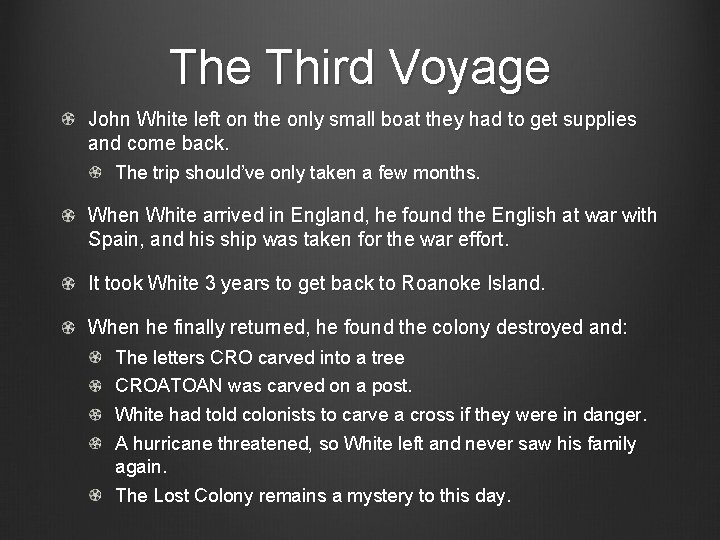 The Third Voyage

John White left on the only small boat they had to get supplies and come back.

The trip should've only taken a few months.

When White arrived in England, he found the English at war with Spain, and his ship was taken for the war effort.

It took White 3 years to get back to Roanoke Island.

When he finally returned, he found the colony destroyed and:

The letters CRO carved into a tree

CROATOAN was carved on a post.

White had told colonists to carve a cross if they were in danger.

A hurricane threatened, so White left and never saw his family again.

The Lost Colony remains a mystery to this day.